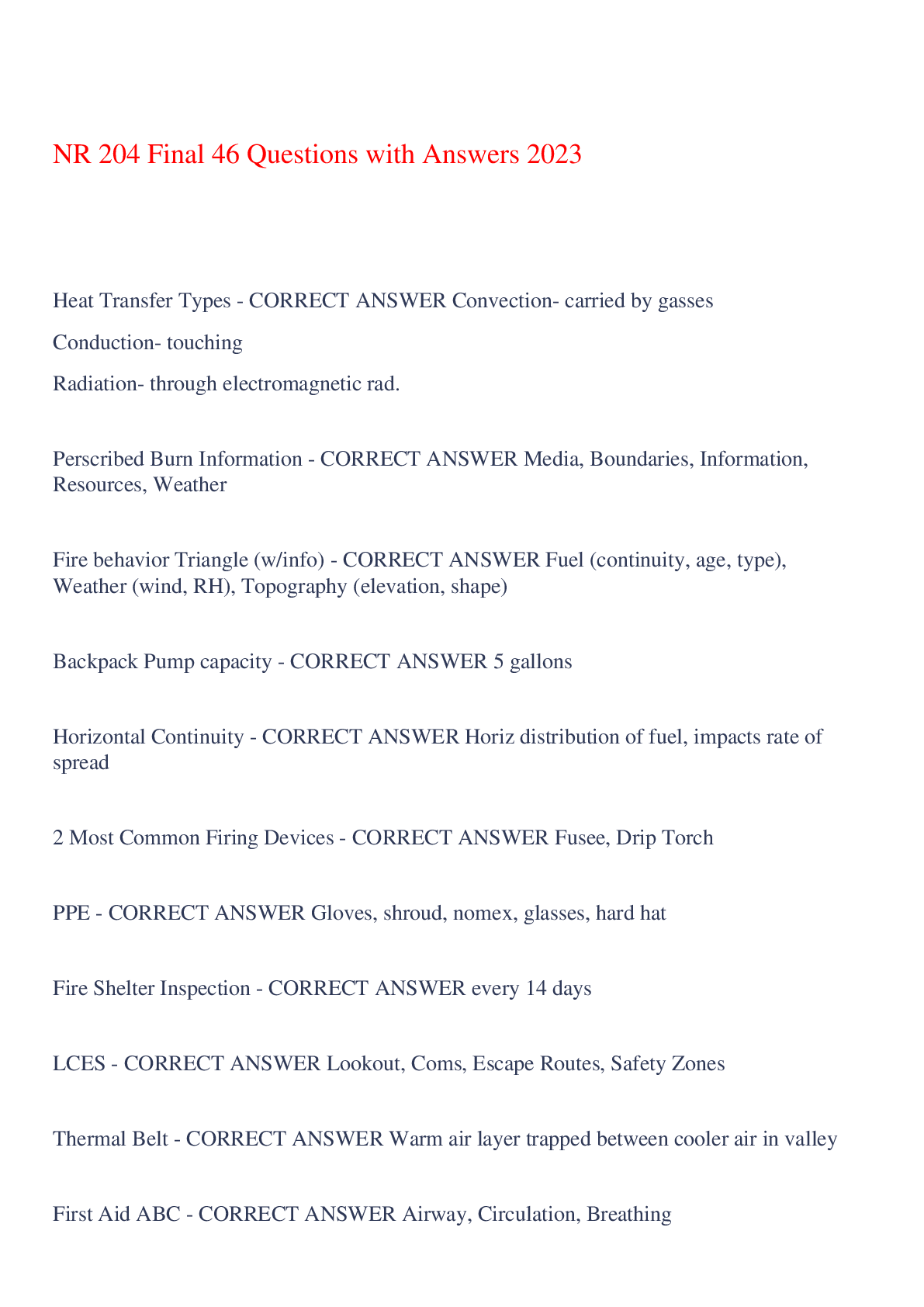 NR 204 Final 46 Questions with Answers 2023

Heat Transfer Types - CORRECT ANSWER Convection- carried by gasses

Conduction- touching

Radiation- through electromagnetic rad.

Perscribed Burn Information - CORRECT ANSWER Media, Boundaries, Information, Resources, Weather

Fire behavior Triangle (w/info) - CORRECT ANSWER Fuel (continuity, age, type), Weather (wind, RH), Topography (elevation, shape)

Backpack Pump capacity - CORRECT ANSWER 5 gallons

Horizontal Continuity - CORRECT ANSWER Horiz distribution of fuel, impacts rate of spread

2 Most Common Firing Devices - CORRECT ANSWER Fusee, Drip Torch

PPE - CORRECT ANSWER Gloves, shroud, nomex, glasses, hard hat

Fire Shelter Inspection - CORRECT ANSWER every 14 days

LCES - CORRECT ANSWER Lookout, Coms, Escape Routes, Safety Zones

Thermal Belt - CORRECT ANSWER Warm air layer trapped between cooler air in valley

First Aid ABC - CORRECT ANSWER Airway, Circulation, Breathing